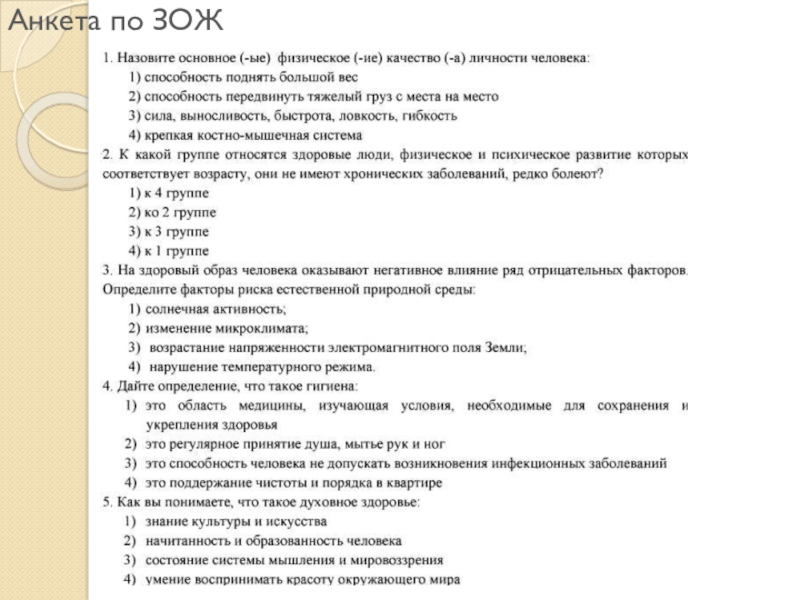 Анкета по ЗОЖ

1. Назовите основное (-ые) физическое (-ие) качество (-а) личности человека:
1) способность поднять большой вес
2) способность передвинуть тяжелый груз с места на место
3) сила, выносливость, быстрота, ловкость, гибкость
4) крепкая костно-мышечная система

2. К какой группе относятся здоровые люди, физическое и психическое развитие которых соответствует возрасту, они не имеют хронических заболеваний, редко болеют?
1) к 4 группе
2) ко 2 группе
3) к 3 группе
4) к 1 группе

3. На здоровый образ человека оказывают негативное влияние ряд отрицательных факторов. Определите факторы риска естественной природной среды:
1) солнечная активность;
2) изменение микроклимата;
3) возрастание напряженности электромагнитного поля Земли;
4) нарушение температурного режима.

4. Дайте определение, что такое гигиена:
1) это область медицины, изучающая условия, необходимые для сохранения и укрепления здоровья
2) это регулярное принятие душа, мытье рук и ног
3) это способность человека не допускать возникновения инфекционных заболеваний
4) это поддержание чистоты и порядка в квартире

5. Как вы понимаете, что такое духовное здоровье:
1) знание культуры и искусства
2) начитанность и образованность человека
3) состояние системы мышления и мировоззрения
4) умение воспринимать красоту окружающего мира